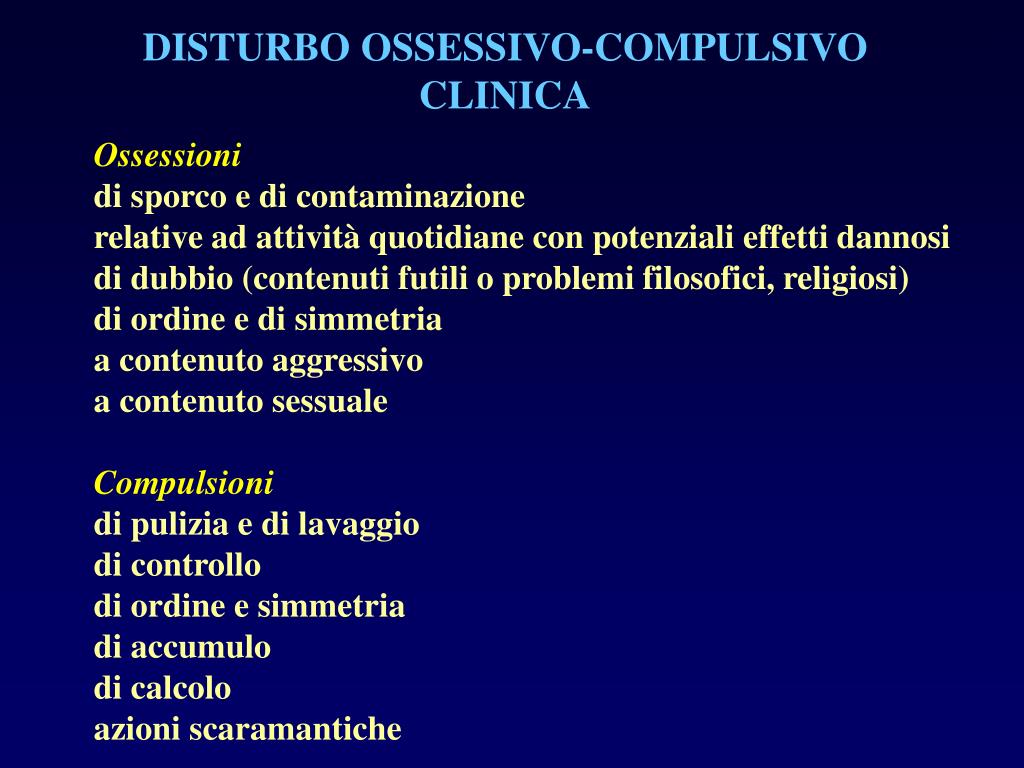 DISTURBO OSSESSIVO-COMPULSIVO
CLINICA

Ossessioni
di sporco e di contaminazione
relative ad attività quotidiane con potenziali effetti dannosi
di dubbio (contenuti futili o problemi filosofici, religiosi)
di ordine e di simmetria
a contenuto aggressivo
a contenuto sessuale

Compulsioni
di pulizia e di lavaggio
di controllo
di ordine e simmetria
di accumulo
di calcolo
azioni scaramantiche